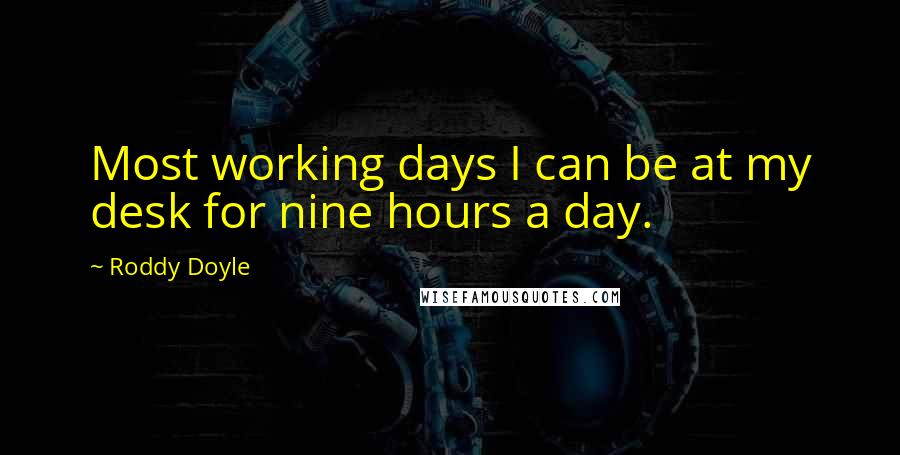 Most working days I can be at my desk for nine hours a day.

~ Roddy Doyle

WISEFAMOUSQUOTES.COM